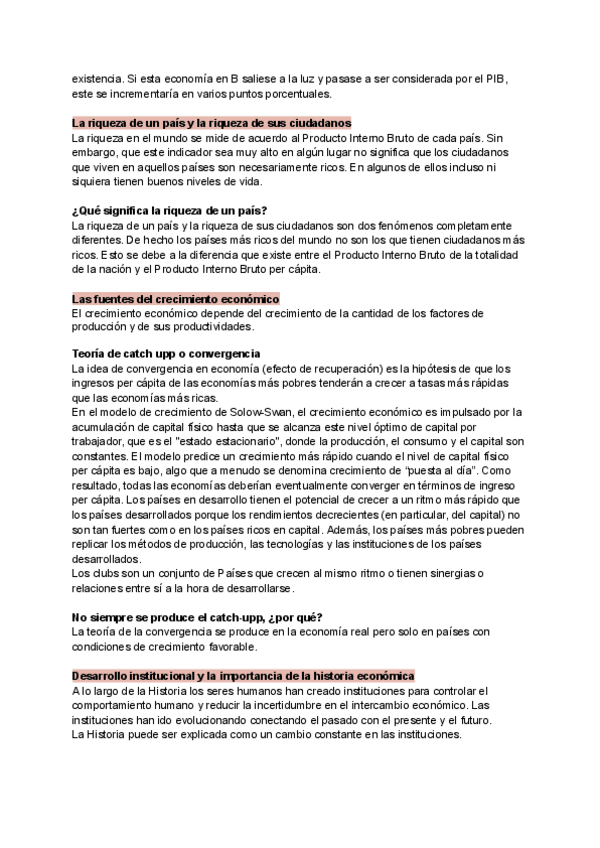 existencia. Si esta economía en B saliese a la luz y pasase a ser considerada por el PIB, este se incrementaría en varios puntos porcentuales.

La riqueza de un país y la riqueza de sus ciudadanos
La riqueza en el mundo se mide de acuerdo al Producto Interno Bruto de cada país. Sin embargo, que este indicador sea muy alto en algún lugar no significa que los ciudadanos que viven en aquellos países son necesariamente ricos. En algunos de ellos incluso ni siquiera tienen buenos niveles de vida.

¿Qué significa la riqueza de un país?
La riqueza de un país y la riqueza de sus ciudadanos son dos fenómenos completamente diferentes. De hecho los países más ricos del mundo no son los que tienen ciudadanos más ricos. Esto se debe a la diferencia que existe entre el Producto Interno Bruto de la totalidad de la nación y el Producto Interno Bruto per cápita.

Las fuentes del crecimiento económico
El crecimiento económico depende del crecimiento de la cantidad de los factores de producción y de sus productividades.

Teoría de catch upp o convergencia
La idea de convergencia en economía (efecto de recuperación) es la hipótesis de que los ingresos per cápita de las economías más pobres tenderán a crecer a tasas más rápidas que las economías más ricas.
En el modelo de crecimiento de Solow-Swan, el crecimiento económico es impulsado por la acumulación de capital físico hasta que se alcanza este nivel óptimo de capital por trabajador, que es el "estado estacionario", donde la producción, el consumo y el capital son constantes. El modelo predice un crecimiento más rápido cuando el nivel de capital físico per cápita es bajo, algo que a menudo se denomina crecimiento de "puesta al día". Como resultado, todas las economías deberían eventualmente converger en términos de ingreso per cápita. Los países en desarrollo tienen el potencial de crecer a un ritmo más rápido que los países desarrollados porque los rendimientos decrecientes (en particular, del capital) no son tan fuertes como en los países ricos en capital. Además, los países más pobres pueden replicar los métodos de producción, las tecnologías y las instituciones de los países desarrollados.
Los clubs son un conjunto de Países que crecen al mismo ritmo o tienen sinergias o relaciones entre sí a la hora de desarrollarse.

No siempre se produce el catch-upp, ¿por qué?
La teoría de la convergencia se produce en la economía real pero solo en países con condiciones de crecimiento favorable.

Desarrollo institucional y la importancia de la historia económica
A lo largo de la Historia los seres humanos han creado instituciones para controlar el comportamiento humano y reducir la incertidumbre en el intercambio económico. Las instituciones han ido evolucionando conectando el pasado con el presente y el futuro.
La Historia puede ser explicada como un cambio constante en las instituciones.